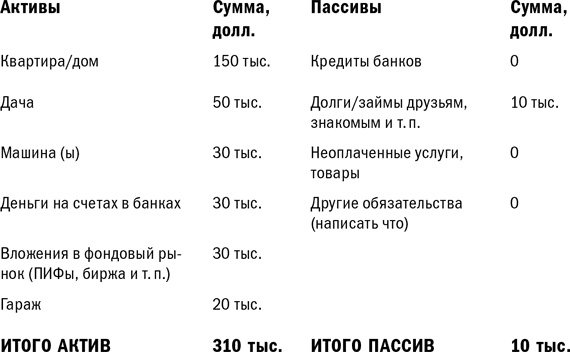 | Активы | Сумма, долл. | Пассивы | Сумма, долл. |
|---|---|---|---|
| Квартира/дом | 150 тыс. | Кредиты банков | 0 |
| Дача | 50 тыс. | Долги/займы друзьям, знакомым и т. п. | 10 тыс. |
| Машина (ы) | 30 тыс. | Неоплаченные услуги, товары | 0 |
| Деньги на счетах в банках | 30 тыс. | Другие обязательства (написать что) | 0 |
| Вложения в фондовый рынок (ПИФы, биржа и т. п.) | 30 тыс. | | |
| Гараж | 20 тыс. | | |
| ИТОГО АКТИВ | 310 тыс. | ИТОГО ПАССИВ | 10 тыс. |